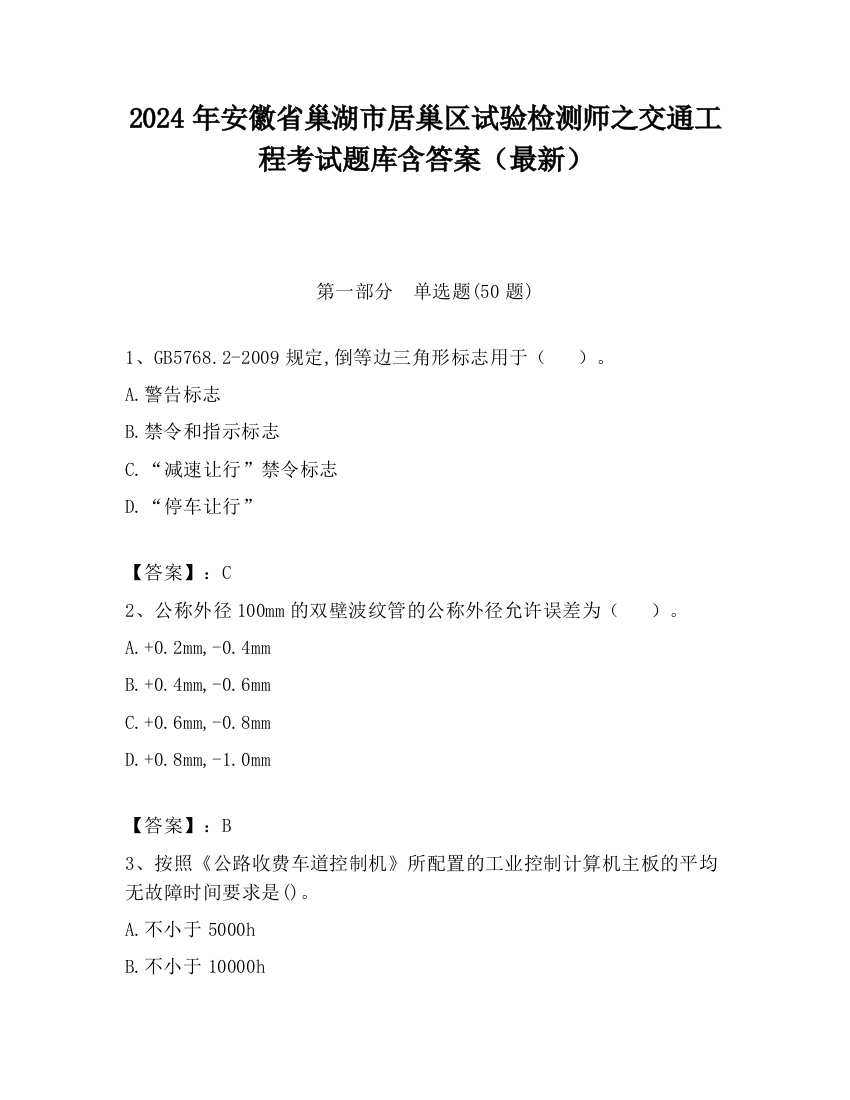 2024 年安徽省巢湖市居巢区试验检测师之交通工程考试题库含答案（最新）

第一部分　单选题(50 题)

1、GB5768.2-2009 规定,倒等边三角形标志用于（　　）。

A.警告标志

B.禁令和指示标志

C.“减速让行”禁令标志

D.“停车让行”

【答案】：C

2、公称外径 100mm 的双壁波纹管的公称外径允许误差为（　　）。

A.+0.2mm,-0.4mm

B.+0.4mm,-0.6mm

C.+0.6mm,-0.8mm

D.+0.8mm,-1.0mm

【答案】：B

3、按照《公路收费车道控制机》所配置的工业控制计算机主板的平均无故障时间要求是()。

A.不小于 5000h

B.不小于 10000h